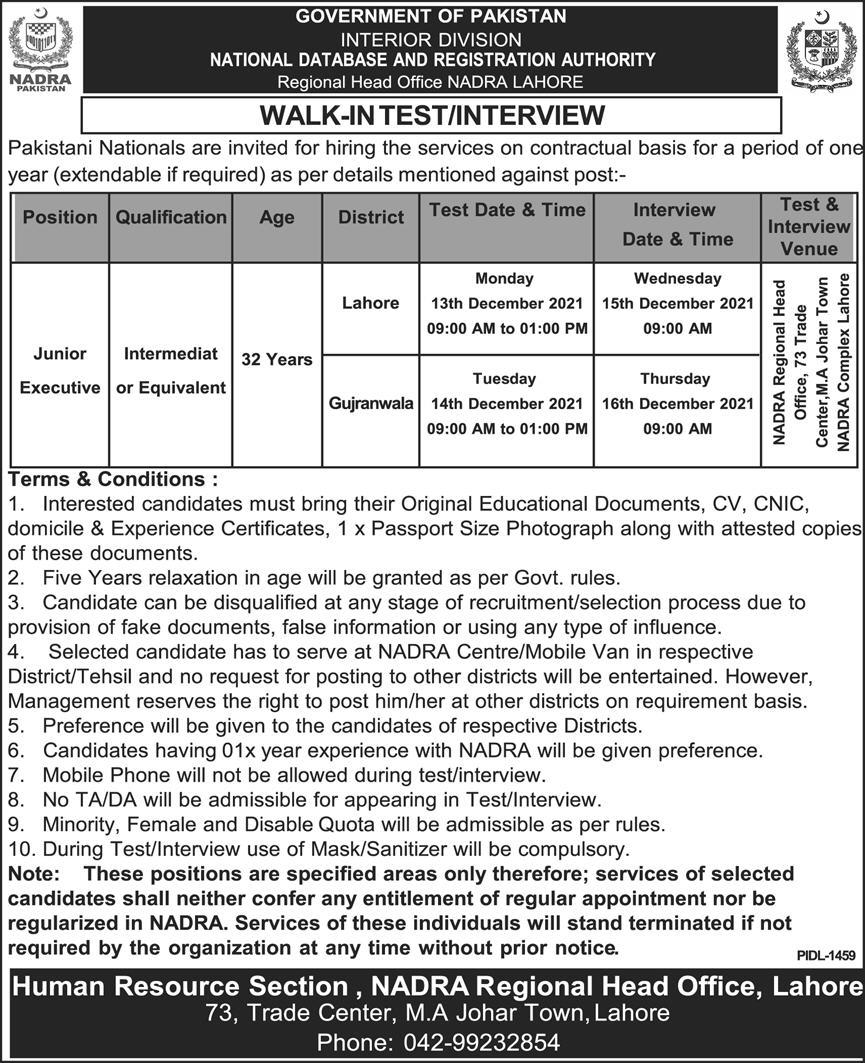 NADRA
PAKISTAN

GOVERNMENT OF PAKISTAN
INTERIOR DIVISION
NATIONAL DATABASE AND REGISTRATION AUTHORITY
Regional Head Office NADRA LAHORE

WALK-IN TEST/INTERVIEW

Pakistani Nationals are invited for hiring the services on contractual basis for a period of one year (extendable if required) as per details mentioned against post:-

| Position | Qualification | Age | District | Test Date & Time | Interview Date & Time | Test & Interview Venue |
|---|---|---|---|---|---|---|
| Junior Executive | Intermediat or Equivalent | 32 Years | Lahore | Monday 13th December 2021 09:00 AM to 01:00 PM | Wednesday 15th December 2021 09:00 AM | NADRA Regional Head Office, 73 Trade Center, M.A Johar Town NADRA Complex Lahore |
| | | | Gujranwala | Tuesday 14th December 2021 09:00 AM to 01:00 PM | Thursday 16th December 2021 09:00 AM | |

Terms & Conditions :
1. Interested candidates must bring their Original Educational Documents, CV, CNIC, domicile & Experience Certificates, 1 x Passport Size Photograph along with attested copies of these documents.
2. Five Years relaxation in age will be granted as per Govt. rules.
3. Candidate can be disqualified at any stage of recruitment/selection process due to provision of fake documents, false information or using any type of influence.
4. Selected candidate has to serve at NADRA Centre/Mobile Van in respective District/Tehsil and no request for posting to other districts will be entertained. However, Management reserves the right to post him/her at other districts on requirement basis.
5. Preference will be given to the candidates of respective Districts.
6. Candidates having 01x year experience with NADRA will be given preference.
7. Mobile Phone will not be allowed during test/interview.
8. No TA/DA will be admissible for appearing in Test/Interview.
9. Minority, Female and Disable Quota will be admissible as per rules.
10. During Test/Interview use of Mask/Sanitizer will be compulsory.
Note: These positions are specified areas only therefore; services of selected candidates shall neither confer any entitlement of regular appointment nor be regularized in NADRA. Services of these individuals will stand terminated if not required by the organization at any time without prior notice.

PIDL-1459

Human Resource Section , NADRA Regional Head Office, Lahore
73, Trade Center, M.A Johar Town, Lahore
Phone: 042-99232854